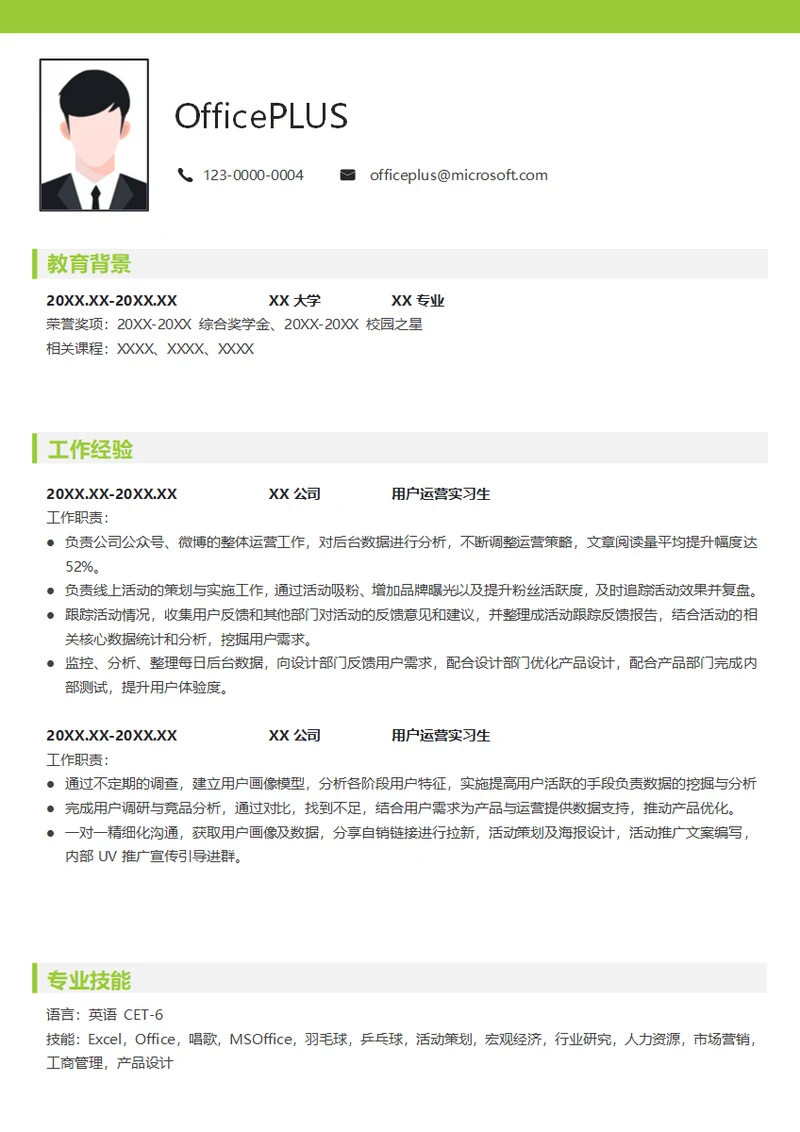 OfficePLUS

123-0000-0004    officeplus@microsoft.com

教育背景

20XX.XX-20XX.XX    XX 大学    XX 专业
荣誉奖项：20XX-20XX 综合奖学金、20XX-20XX 校园之星
相关课程：XXXX、XXXX、XXXX

工作经验

20XX.XX-20XX.XX    XX 公司    用户运营实习生
工作职责：
● 负责公司公众号、微博的整体运营工作，对后台数据进行分析，不断调整运营策略，文章阅读量平均提升幅度达52%。
● 负责线上活动的策划与实施工作，通过活动吸粉、增加品牌曝光以及提升粉丝活跃度，及时追踪活动效果并复盘。
● 跟踪活动情况，收集用户反馈和其他部门对活动的反馈意见和建议，并整理成活动跟踪反馈报告，结合活动的相关核心数据统计和分析，挖掘用户需求。
● 监控、分析、整理每日后台数据，向设计部门反馈用户需求，配合设计部门优化产品设计，配合产品部门完成内部测试，提升用户体验度。

20XX.XX-20XX.XX    XX 公司    用户运营实习生
工作职责：
● 通过不定期的调查，建立用户画像模型，分析各阶段用户特征，实施提高用户活跃的手段负责数据的挖掘与分析
● 完成用户调研与竞品分析，通过对比，找到不足，结合用户需求为产品与运营提供数据支持，推动产品优化。
● 一对一精细化沟通，获取用户画像及数据，分享自销链接进行拉新，活动策划及海报设计，活动推广文案编写，内部 UV 推广宣传引导进群。

专业技能

语言：英语 CET-6
技能：Excel，Office，唱歌，MSOffice，羽毛球，乒乓球，活动策划，宏观经济，行业研究，人力资源，市场营销，工商管理，产品设计